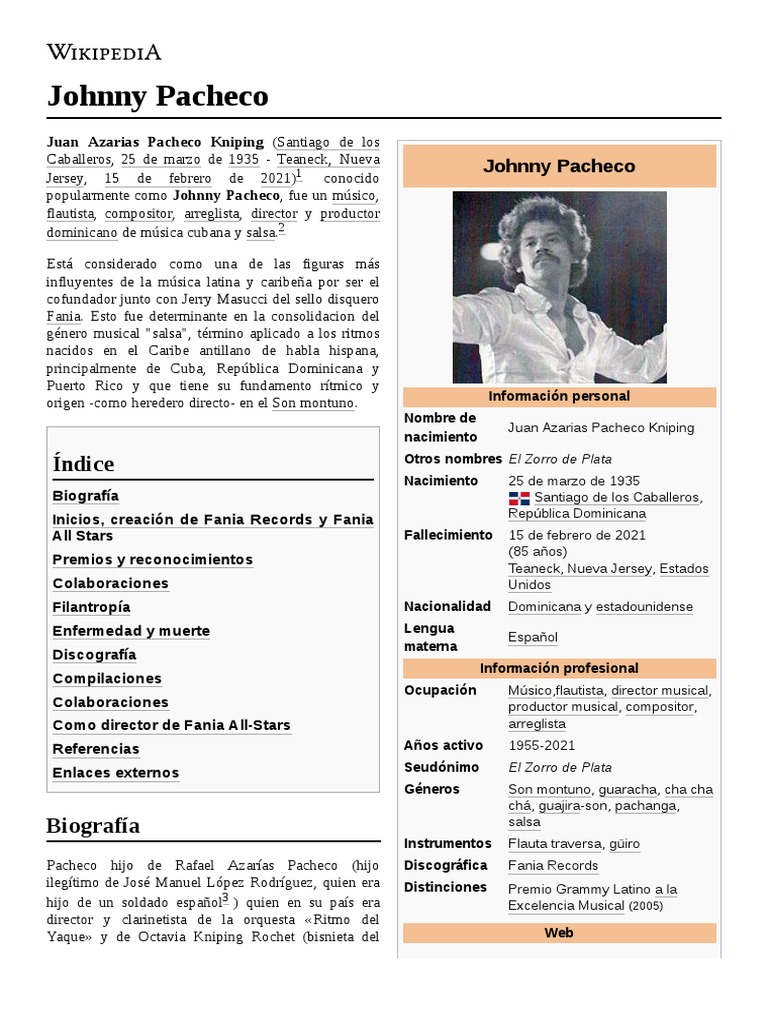 WIKIPEDIA

Johnny Pacheco

Juan Azarias Pacheco Kniping (Santiago de los Caballeros, 25 de marzo de 1935 - Teaneck, Nueva Jersey, 15 de febrero de 2021)$^1$ conocido popularmente como Johnny Pacheco, fue un músico, flautista, compositor, arreglista, director y productor dominicano de música cubana y salsa.$^2$

Está considerado como una de las figuras más influyentes de la música latina y caribeña por ser el cofundador junto con Jerry Masucci del sello disquero Fania. Esto fue determinante en la consolidacion del género musical "salsa", término aplicado a los ritmos nacidos en el Caribe antillano de habla hispana, principalmente de Cuba, República Dominicana y Puerto Rico y que tiene su fundamento rítmico y origen -como heredero directo- en el Son montuno.

Índice
Biografía
Inicios, creación de Fania Records y Fania All Stars
Premios y reconocimientos
Colaboraciones
Filantropía
Enfermedad y muerte
Discografía
Compilaciones
Colaboraciones
Como director de Fania All-Stars
Referencias
Enlaces externos

Biografía

Pacheco hijo de Rafael Azarías Pacheco (hijo ilegítimo de José Manuel López Rodríguez, quien era hijo de un soldado español$^3$ ) quien en su país era director y clarinetista de la orquesta «Ritmo del Yaque» y de Octavia Kniping Rochet (bisnieta del

Johnny Pacheco

Información personal

| | |
|---|---|
| Nombre de nacimiento | Juan Azarias Pacheco Kniping |
| Otros nombres | El Zorro de Plata |
| Nacimiento | 25 de marzo de 1935 Santiago de los Caballeros, República Dominicana |
| Fallecimiento | 15 de febrero de 2021 (85 años) Teaneck, Nueva Jersey, Estados Unidos |
| Nacionalidad | Dominicana y estadounidense |
| Lengua materna | Español |

Información profesional

| | |
|---|---|
| Ocupación | Músico,flautista, director musical, productor musical, compositor, arreglista |
| Años activo | 1955-2021 |
| Seudónimo | El Zorro de Plata |
| Géneros | Son montuno, guaracha, cha cha chá, guajira-son, pachanga, salsa |
| Instrumentos | Flauta traversa, güiro |
| Discográfica | Fania Records |
| Distinciones | Premio Grammy Latino a la Excelencia Musical (2005) |

Web